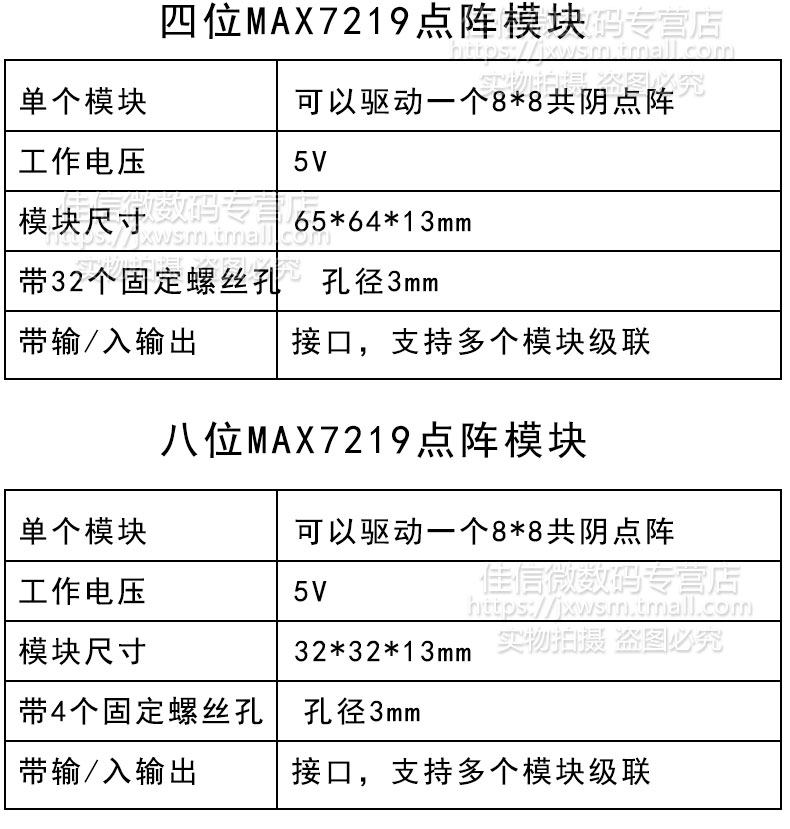 四位MAX7219点阵模块

| 单个模块 | 可以驱动一个8*8共阴点阵 |
|---|---|
| 工作电压 | 5V |
| 模块尺寸 | 65*64*13mm |
| 带32个固定螺丝孔 | 孔径3mm |
| 带输/入输出 | 接口，支持多个模块级联 |

八位MAX7219点阵模块

| 单个模块 | 可以驱动一个8*8共阴点阵 |
|---|---|
| 工作电压 | 5V |
| 模块尺寸 | 32*32*13mm |
| 带4个固定螺丝孔 | 孔径3mm |
| 带输/入输出 | 接口，支持多个模块级联 |

佳信微数码专营店
https://jxwsm.tmall.com
实物拍摄 盗图必究